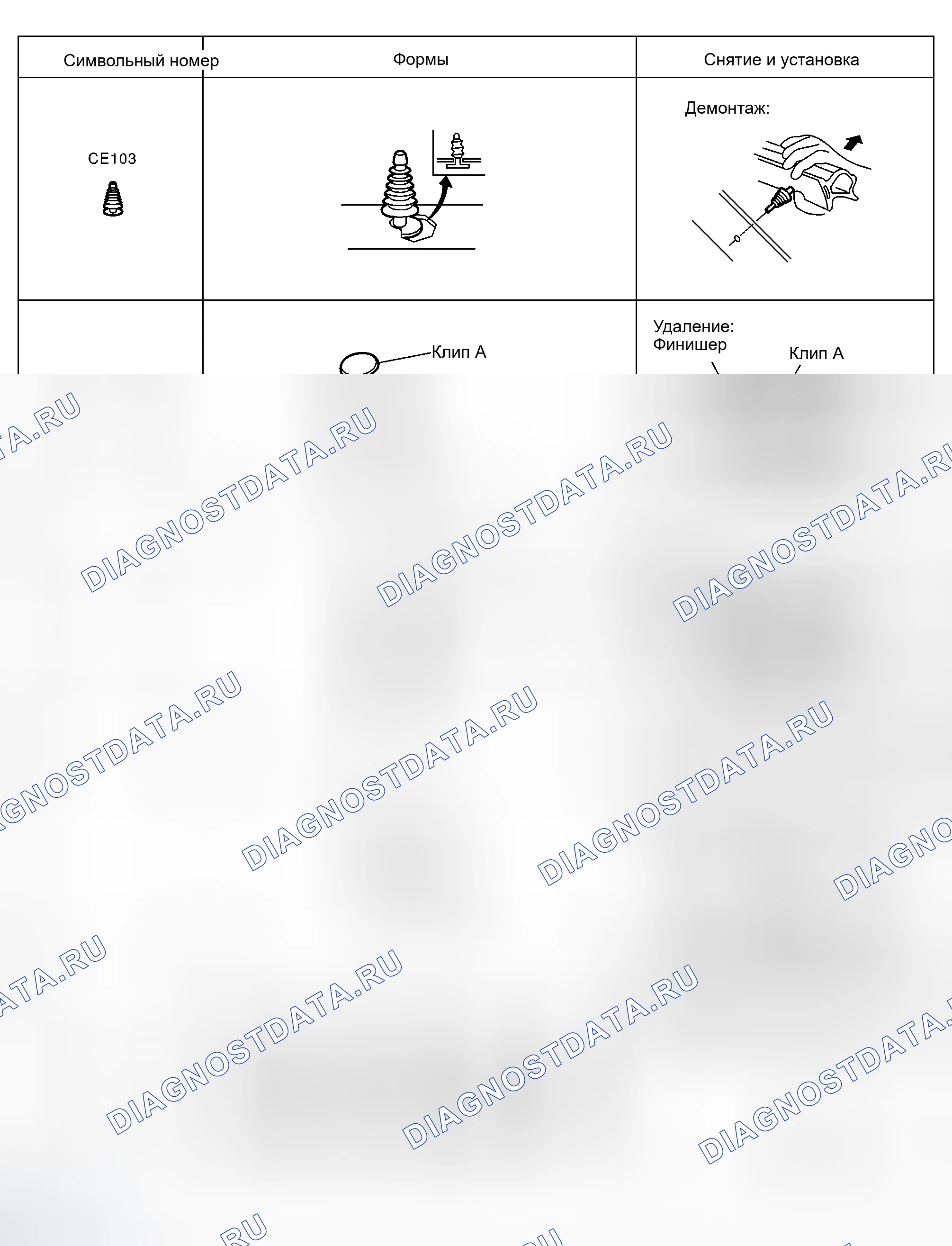 | Символьный номер | Формы | Снятие и установка |
|---|---|---|
| CE103 |  | Демонтаж: |
|  | Клип A | Удаление: Финишер Клип A |

DIAGNOSTDATA.RU